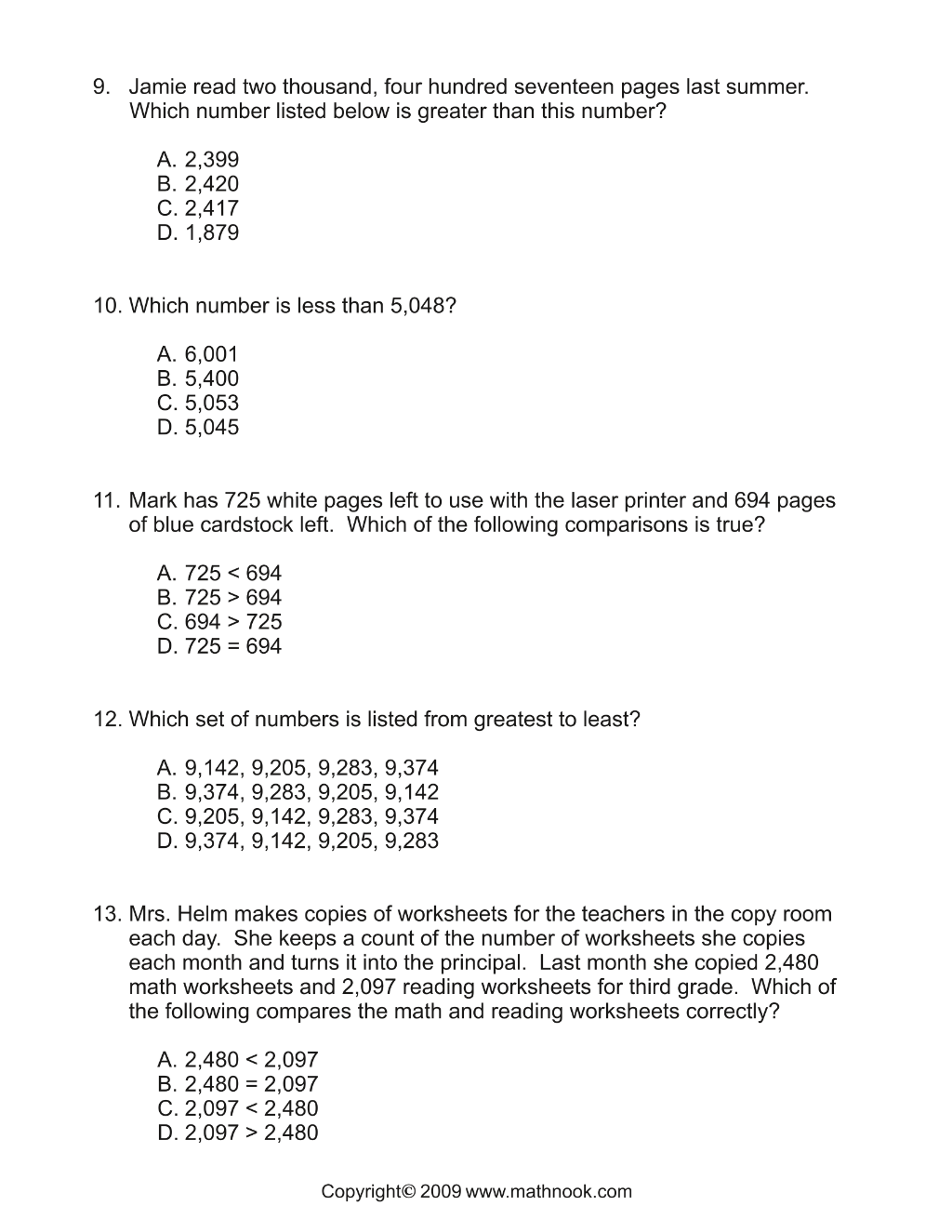 9. Jamie read two thousand, four hundred seventeen pages last summer. Which number listed below is greater than this number?

A. 2,399
B. 2,420
C. 2,417
D. 1,879

10. Which number is less than 5,048?

A. 6,001
B. 5,400
C. 5,053
D. 5,045

11. Mark has 725 white pages left to use with the laser printer and 694 pages of blue cardstock left. Which of the following comparisons is true?

A. $725 < 694$
B. $725 > 694$
C. $694 > 725$
D. $725 = 694$

12. Which set of numbers is listed from greatest to least?

A. 9,142, 9,205, 9,283, 9,374
B. 9,374, 9,283, 9,205, 9,142
C. 9,205, 9,142, 9,283, 9,374
D. 9,374, 9,142, 9,205, 9,283

13. Mrs. Helm makes copies of worksheets for the teachers in the copy room each day. She keeps a count of the number of worksheets she copies each month and turns it into the principal. Last month she copied 2,480 math worksheets and 2,097 reading worksheets for third grade. Which of the following compares the math and reading worksheets correctly?

A. $2,480 < 2,097$
B. $2,480 = 2,097$
C. $2,097 < 2,480$
D. $2,097 > 2,480$

Copyright© 2009 www.mathnook.com